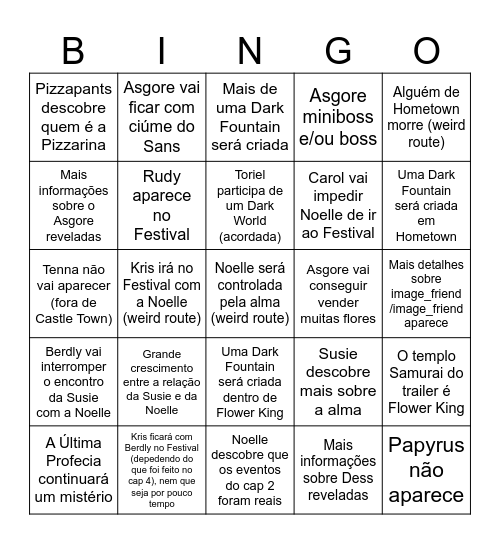 | B | I | N | G | O |
|---|---|---|---|---|
| Pizzapants descobre quem é a Pizzarina | Asgore vai ficar com ciúme do Sans | Mais de uma Dark Fountain será criada | Asgore miniboss e/ou boss | Alguém de Hometown morre (weird route) |
| Mais informações sobre o Asgore reveladas | Rudy aparece no Festival | Toriel participa de um Dark World (acordada) | Carol vai impedir Noelle de ir ao Festival | Uma Dark Fountain será criada em Hometown |
| Tenna não vai aparecer (fora de Castle Town) | Kris irá no Festival com a Noelle (weird route) | Noelle será controlada pela alma (weird route) | Asgore vai conseguir vender muitas flores | Mais detalhes sobre image_friend /image_friend aparece |
| Berdly vai interromper o encontro da Susie com a Noelle | Grande crescimento entre a relação da Susie e da Noelle | Uma Dark Fountain será criada dentro de Flower King | Susie descobre mais sobre a alma | O templo Samurai do trailer é Flower King |
| A Última Profecia continuará um mistério | Kris ficará com Berdly no Festival (depedendo do que foi feito no cap 4), nem que seja por pouco tempo | Noelle descobre que os eventos do cap 2 foram reais | Mais informações sobre Dess reveladas | Papyrus não aparece |